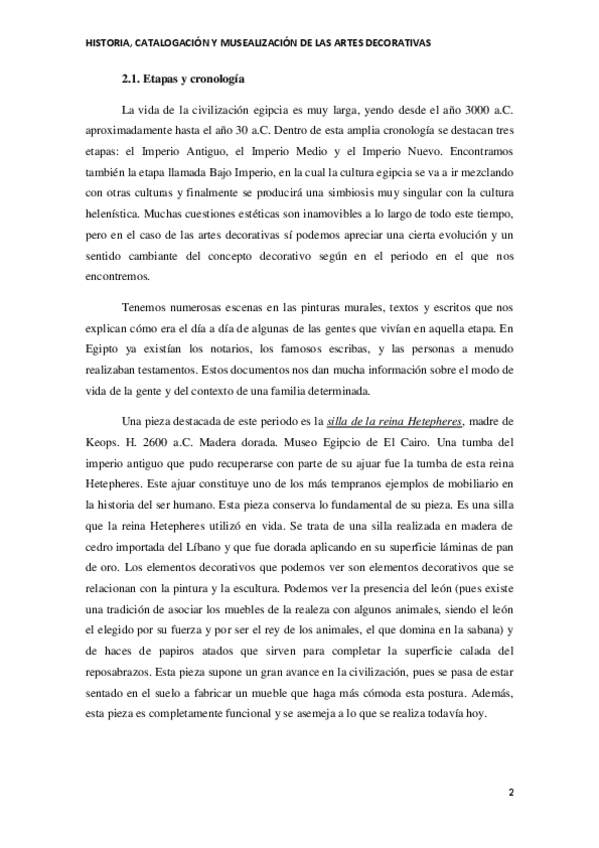 HISTORIA, CATALOGACIÓN Y MUSEALIZACIÓN DE LAS ARTES DECORATIVAS

2.1. Etapas y cronología

La vida de la civilización egipcia es muy larga, yendo desde el año 3000 a.C. aproximadamente hasta el año 30 a.C. Dentro de esta amplia cronología se destacan tres etapas: el Imperio Antiguo, el Imperio Medio y el Imperio Nuevo. Encontramos también la etapa llamada Bajo Imperio, en la cual la cultura egipcia se va a ir mezclando con otras culturas y finalmente se producirá una simbiosis muy singular con la cultura helenística. Muchas cuestiones estéticas son inamovibles a lo largo de todo este tiempo, pero en el caso de las artes decorativas sí podemos apreciar una cierta evolución y un sentido cambiante del concepto decorativo según en el periodo en el que nos encontremos.

Tenemos numerosas escenas en las pinturas murales, textos y escritos que nos explican cómo era el día a día de algunas de las gentes que vivían en aquella etapa. En Egipto ya existían los notarios, los famosos escribas, y las personas a menudo realizaban testamentos. Estos documentos nos dan mucha información sobre el modo de vida de la gente y del contexto de una familia determinada.

Una pieza destacada de este periodo es la silla de la reina Hetepheres, madre de Keops. H. 2600 a.C. Madera dorada. Museo Egipcio de El Cairo. Una tumba del imperio antiguo que pudo recuperarse con parte de su ajuar fue la tumba de esta reina Hetepheres. Este ajuar constituye uno de los más tempranos ejemplos de mobiliario en la historia del ser humano. Esta pieza conserva lo fundamental de su pieza. Es una silla que la reina Hetepheres utilizó en vida. Se trata de una silla realizada en madera de cedro importada del Líbano y que fue dorada aplicando en su superficie láminas de pan de oro. Los elementos decorativos que podemos ver son elementos decorativos que se relacionan con la pintura y la escultura. Podemos ver la presencia del león (pues existe una tradición de asociar los muebles de la realeza con algunos animales, siendo el león el elegido por su fuerza y por ser el rey de los animales, el que domina en la sabana) y de haces de papiros atados que sirven para completar la superficie calada del reposabrazos. Esta pieza supone un gran avance en la civilización, pues se pasa de estar sentado en el suelo a fabricar un mueble que haga más cómoda esta postura. Además, esta pieza es completamente funcional y se asemeja a lo que se realiza todavía hoy.

2